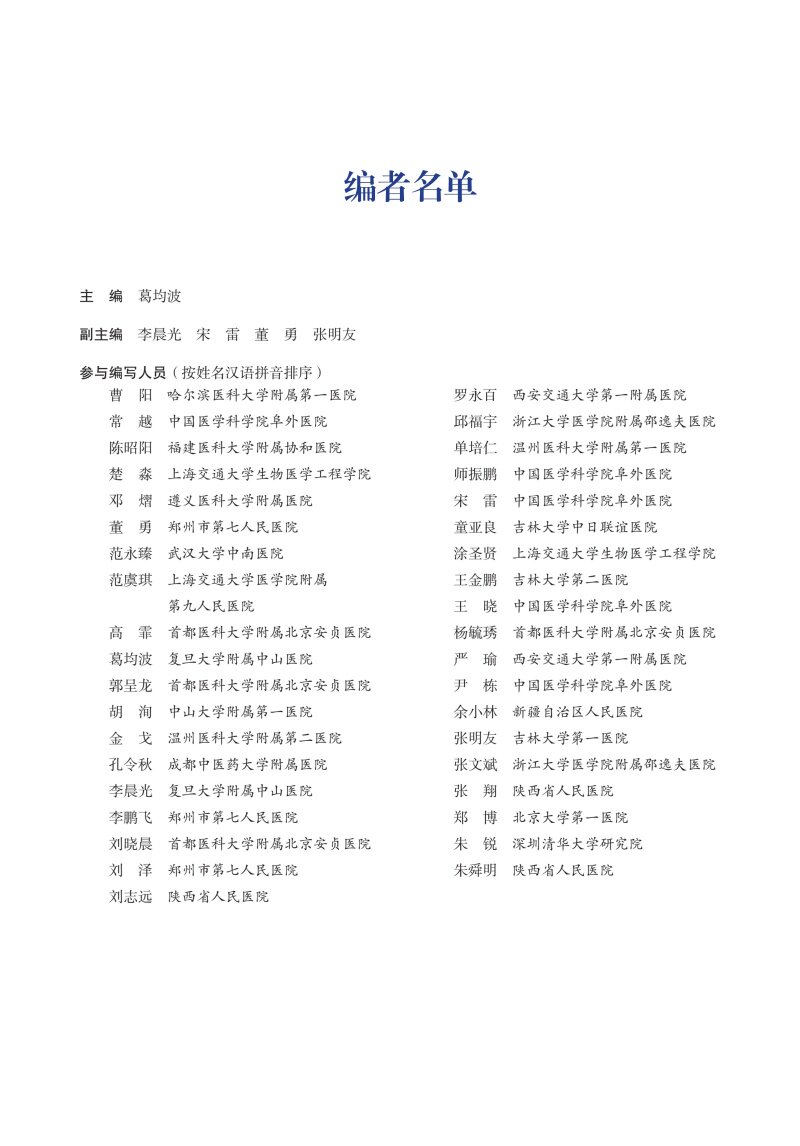 编者名单

主　编　葛均波

副主编　李晨光　宋　雷　董　勇　张明友

参与编写人员（按姓名汉语拼音排序）

曹　阳　哈尔滨医科大学附属第一医院
常　越　中国医学科学院阜外医院
陈昭阳　福建医科大学附属协和医院
楚　森　上海交通大学生物医学工程学院
邓　熠　遵义医科大学附属医院
董　勇　郑州市第七人民医院
范永臻　武汉大学中南医院
范虞琪　上海交通大学医学院附属第九人民医院
高　霏　首都医科大学附属北京安贞医院
葛均波　复旦大学附属中山医院
郭呈龙　首都医科大学附属北京安贞医院
胡　洵　中山大学附属第一医院
金　戈　温州医科大学附属第二医院
孔令秋　成都中医药大学附属医院
李晨光　复旦大学附属中山医院
李鹏飞　郑州市第七人民医院
刘晓晨　首都医科大学附属北京安贞医院
刘　泽　郑州市第七人民医院
刘志远　陕西省人民医院

罗永百　西安交通大学第一附属医院
邱福宇　浙江大学医学院附属邵逸夫医院
单培仁　温州医科大学附属第一医院
师振鹏　中国医学科学院阜外医院
宋　雷　中国医学科学院阜外医院
童亚良　吉林大学中日联谊医院
涂圣贤　上海交通大学生物医学工程学院
王金鹏　吉林大学第二医院
王　晓　中国医学科学院阜外医院
杨毓琇　首都医科大学附属北京安贞医院
严　瑜　西安交通大学第一附属医院
尹　栋　中国医学科学院阜外医院
余小林　新疆自治区人民医院
张明友　吉林大学第一医院
张文斌　浙江大学医学院附属邵逸夫医院
张　翔　陕西省人民医院
郑　博　北京大学第一医院
朱　锐　深圳清华大学研究院
朱舜明　陕西省人民医院